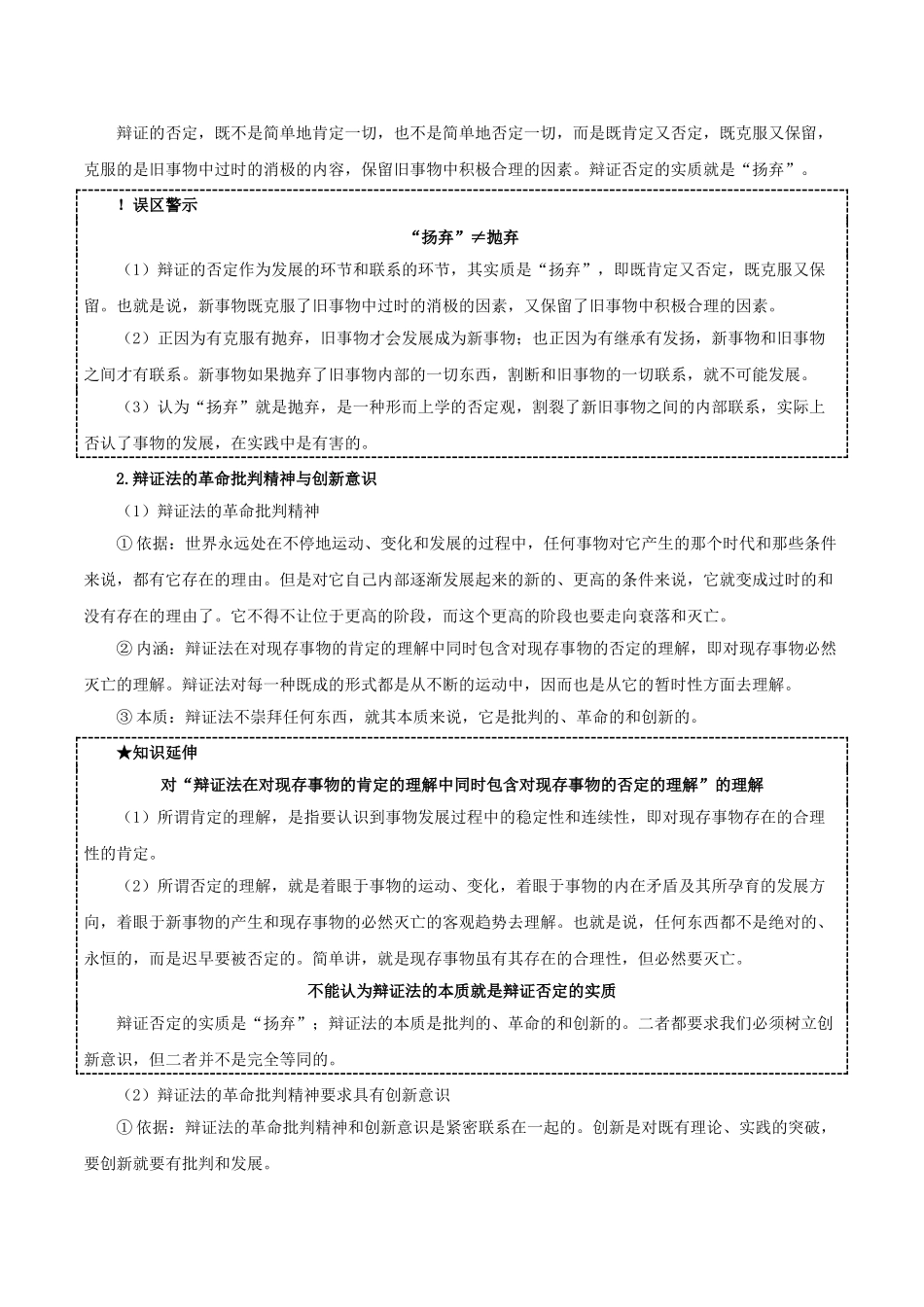 辩证的否定，既不是简单地肯定一切，也不是简单地否定一切，而是既肯定又否定，既克服又保留，克服的是旧事物中过时的消极的内容，保留旧事物中积极合理的因素。辩证否定的实质就是“扬弃”。

！误区警示

“扬弃”≠抛弃

（1）辩证的否定作为发展的环节和联系的环节，其实质是“扬弃”，即既肯定又否定，既克服又保留。也就是说，新事物既克服了旧事物中过时的消极的因素，又保留了旧事物中积极合理的因素。

（2）正因为有克服有抛弃，旧事物才会发展成为新事物；也正因为有继承有发扬，新事物和旧事物之间才有联系。新事物如果抛弃了旧事物内部的一切东西，割断和旧事物的一切联系，就不可能发展。

（3）认为“扬弃”就是抛弃，是一种形而上学的否定观，割裂了新旧事物之间的内部联系，实际上否认了事物的发展，在实践中是有害的。

2.辩证法的革命批判精神与创新意识

（1）辩证法的革命批判精神

① 依据：世界永远处在不停地运动、变化和发展的过程中，任何事物对它产生的那个时代和那些条件来说，都有它存在的理由。但是对它自己内部逐渐发展起来的新的、更高的条件来说，它就变成过时的和没有存在的理由了。它不得不让位于更高的阶段，而这个更高的阶段也要走向衰落和灭亡。

② 内涵：辩证法在对现存事物的肯定的理解中同时包含对现存事物的否定的理解，即对现存事物必然灭亡的理解。辩证法对每一种既成的形式都是从不断的运动中，因而也是从它的暂时性方面去理解。

③ 本质：辩证法不崇拜任何东西，就其本质来说，它是批判的、革命的和创新的。

★知识延伸

对“辩证法在对现存事物的肯定的理解中同时包含对现存事物的否定的理解”的理解

（1）所谓肯定的理解，是指要认识到事物发展过程中的稳定性和连续性，即对现存事物存在的合理性的肯定。

（2）所谓否定的理解，就是着眼于事物的运动、变化，着眼于事物的内在矛盾及其所孕育的发展方向，着眼于新事物的产生和现存事物的必然灭亡的客观趋势去理解。也就是说，任何东西都不是绝对的、永恒的，而是迟早要被否定的。简单讲，就是现存事物虽有其存在的合理性，但必然要灭亡。

不能认为辩证法的本质就是辩证否定的实质

辩证否定的实质是“扬弃”；辩证法的本质是批判的、革命的和创新的。二者都要求我们必须树立创新意识，但二者并不是完全等同的。

（2）辩证法的革命批判精神要求具有创新意识

① 依据：辩证法的革命批判精神和创新意识是紧密联系在一起的。创新是对既有理论、实践的突破，要创新就要有批判和发展。